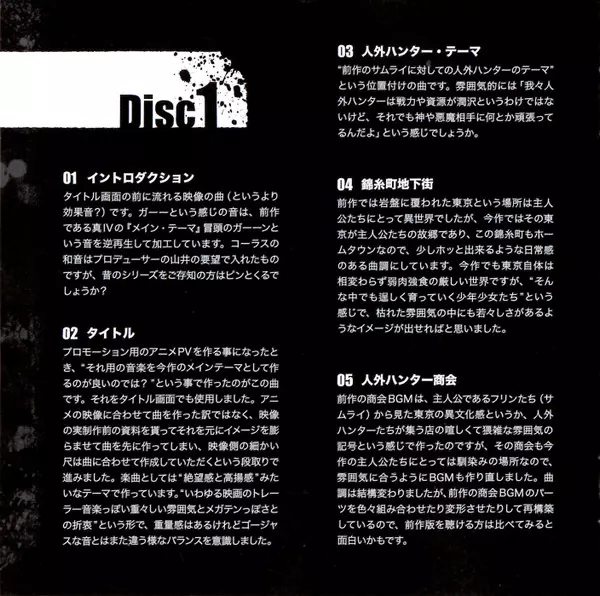 Disc1

01 イントロダクション

タイトル画面の前に流れる映像の曲（というより効果音？）です。ガーーという感じの音は、前作である真IVの『メイン・テーマ』冒頭のガーーンという音を逆再生して加工しています。コーラスの和音はプロデューサーの山井の要望で入れたものですが、昔のシリーズをご存知の方はピンとくるでしょうか？

02 タイトル

プロモーション用のアニメPVを作る事になったとき、"それ用の音楽を今作のメインテーマとして作るのが良いのでは？"という事で作ったのがこの曲です。それをタイトル画面でも使用しました。アニメの映像に合わせて曲を作った訳ではなく、映像の実制作前の資料を貰ってそれを元にイメージを膨らませて曲を先に作ってしまい、映像側の細かい尺は曲に合わせて作成していただくという段取りで進みました。楽曲としては"絶望感と高揚感"みたいなテーマで作っています。"いわゆる映画のトレーラー音楽っぽい重々しい雰囲気とメガテンっぽさとの折衷"という形で、重量感はあるけれどゴージャスな音とはまた違う様なバランスを意識しました。

03 人外ハンター・テーマ

"前作のサムライに対しての人外ハンターのテーマ"という位置付けの曲です。雰囲気的には「我々人外ハンターは戦力や資源が潤沢というわけではないけど、それでも神や悪魔相手に何とか頑張ってるんだよ」という感じでしょうか。

04 錦糸町地下街

前作では岩盤に覆われた東京という場所は主人公たちにとって異世界でしたが、今作ではその東京が主人公たちの故郷であり、この錦糸町もホームタウンなので、少しホッと出来るような日常感のある曲調にしています。今作でも東京自体は相変わらず弱肉強食の厳しい世界ですが、"そんな中でも逞しく育っていく少年少女たち"という感じで、枯れた雰囲気の中にも若々しさがあるようなイメージが出せればと思いました。

05 人外ハンター商会

前作の商会BGMは、主人公であるフリンたち（サムライ）から見た東京の異文化感というか、人外ハンターたちが集う店の喧しくて猥雑な雰囲気の記号という感じで作ったのですが、その商会も今作の主人公たちにとっては馴染みの場所なので、雰囲気に合うようにBGMも作り直しました。曲調は結構変わりましたが、前作の商会BGMのパーツを色々組み合わせたり変形させたりして再構築しているので、前作版を聴ける方は比べてみると面白いかもです。